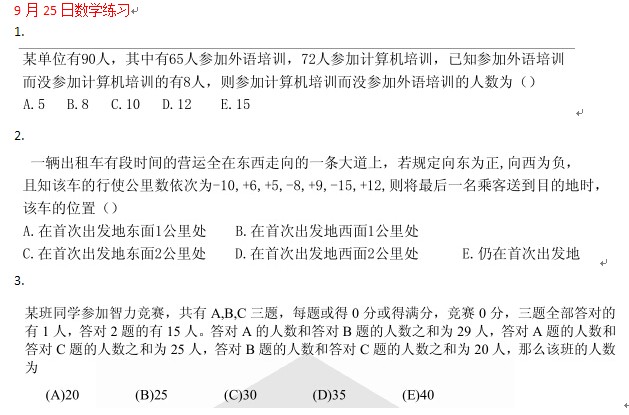 9 月 25 日数学练习

1.

某单位有90人，其中有65人参加外语培训，72人参加计算机培训，已知参加外语培训而没参加计算机培训的有8人，则参加计算机培训而没参加外语培训的人数为（）

A. 5　B. 8　C. 10　D. 12　E. 15

2.

一辆出租车有段时间的营运全在东西走向的一条大道上，若规定向东为正,向西为负，且知该车的行使公里数依次为-10, +6, +5, -8, +9, -15, +12, 则将最后一名乘客送到目的地时，该车的位置（）

A. 在首次出发地东面1公里处　B. 在首次出发地西面1公里处

C. 在首次出发地东面2公里处　D. 在首次出发地西面2公里处　E. 仍在首次出发地

3.

某班同学参加智力竞赛，共有 A,B,C 三题，每题或得 0 分或得满分，竞赛 0 分，三题全部答对的有 1 人，答对 2 题的有 15 人。答对 A 的人数和答对 B 题的人数之和为 29 人，答对 A 题的人数和答对 C 题的人数之和为 25 人，答对 B 题的人数和答对 C 题的人数之和为 20 人，那么该班的人数为

(A)20　(B)25　(C)30　(D)35　(E)40